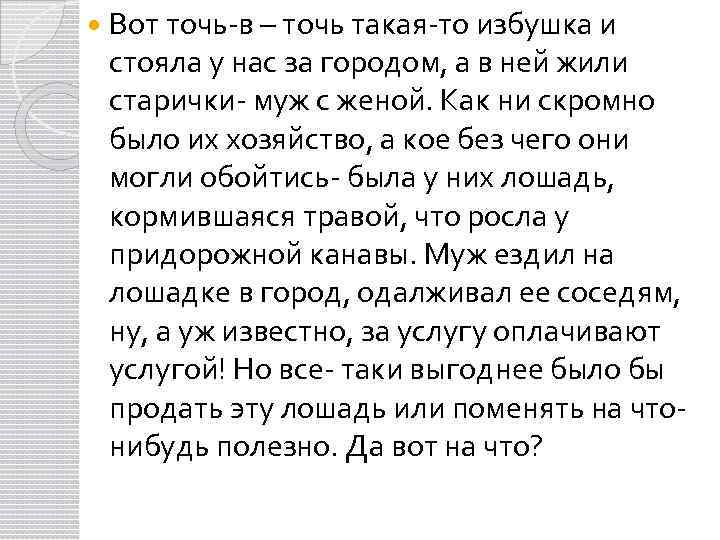 Вот точь-в – точь такая-то избушка и стояла у нас за городом, а в ней жили старички- муж с женой. Как ни скромно было их хозяйство, а кое без чего они могли обойтись- была у них лошадь, кормившаяся травой, что росла у придорожной канавы. Муж ездил на лошадке в город, одалживал ее соседям, ну, а уж известно, за услугу оплачивают услугой! Но все- таки выгоднее было бы продать эту лошадь или поменять на что-нибудь полезно. Да вот на что?